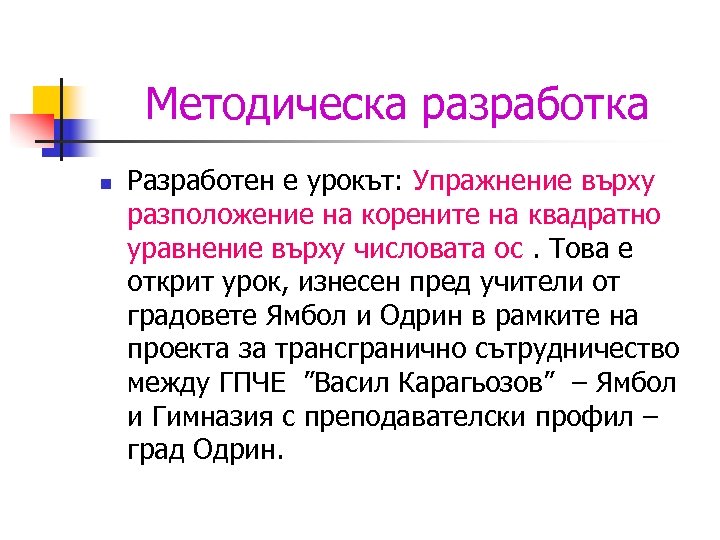 Методическа разработка

• Разработен е урокът: Упражнение върху разположение на корените на квадратно уравнение върху числовата ос . Това е открит урок, изнесен пред учители от градовете Ямбол и Одрин в рамките на проекта за трансгранично сътрудничество между ГПЧЕ "Васил Карагьозов" – Ямбол и Гимназия с преподавателски профил – град Одрин.